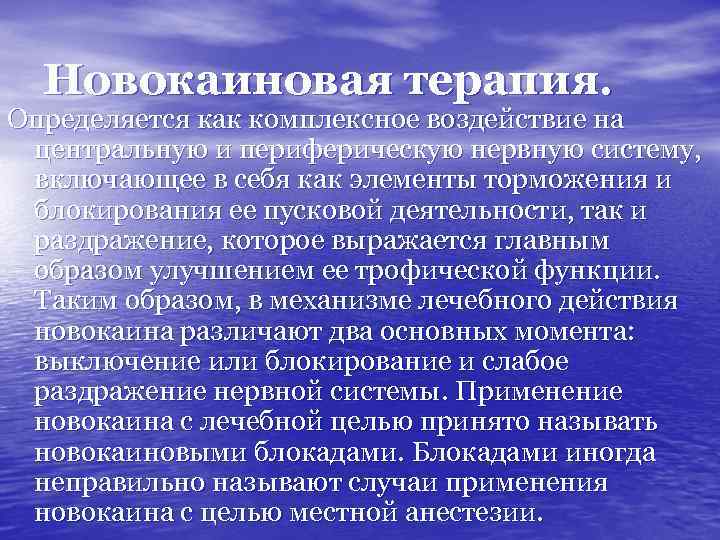 Новокаиновая терапия.

Определяется как комплексное воздействие на центральную и периферическую нервную систему, включающее в себя как элементы торможения и блокирования ее пусковой деятельности, так и раздражение, которое выражается главным образом улучшением ее трофической функции. Таким образом, в механизме лечебного действия новокаина различают два основных момента: выключение или блокирование и слабое раздражение нервной системы. Применение новокаина с лечебной целью принято называть новокаиновыми блокадами. Блокадами иногда неправильно называют случаи применения новокаина с целью местной анестезии.